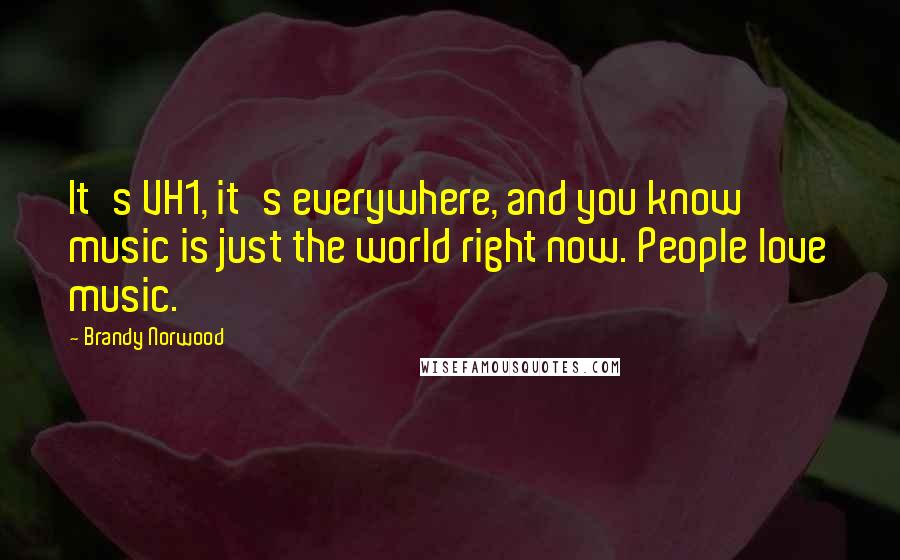 It s VH1, it s everywhere, and you know music is just the world right now. People love music.

- Brandy Norwood

WISEFAMOUSQUOTES.COM